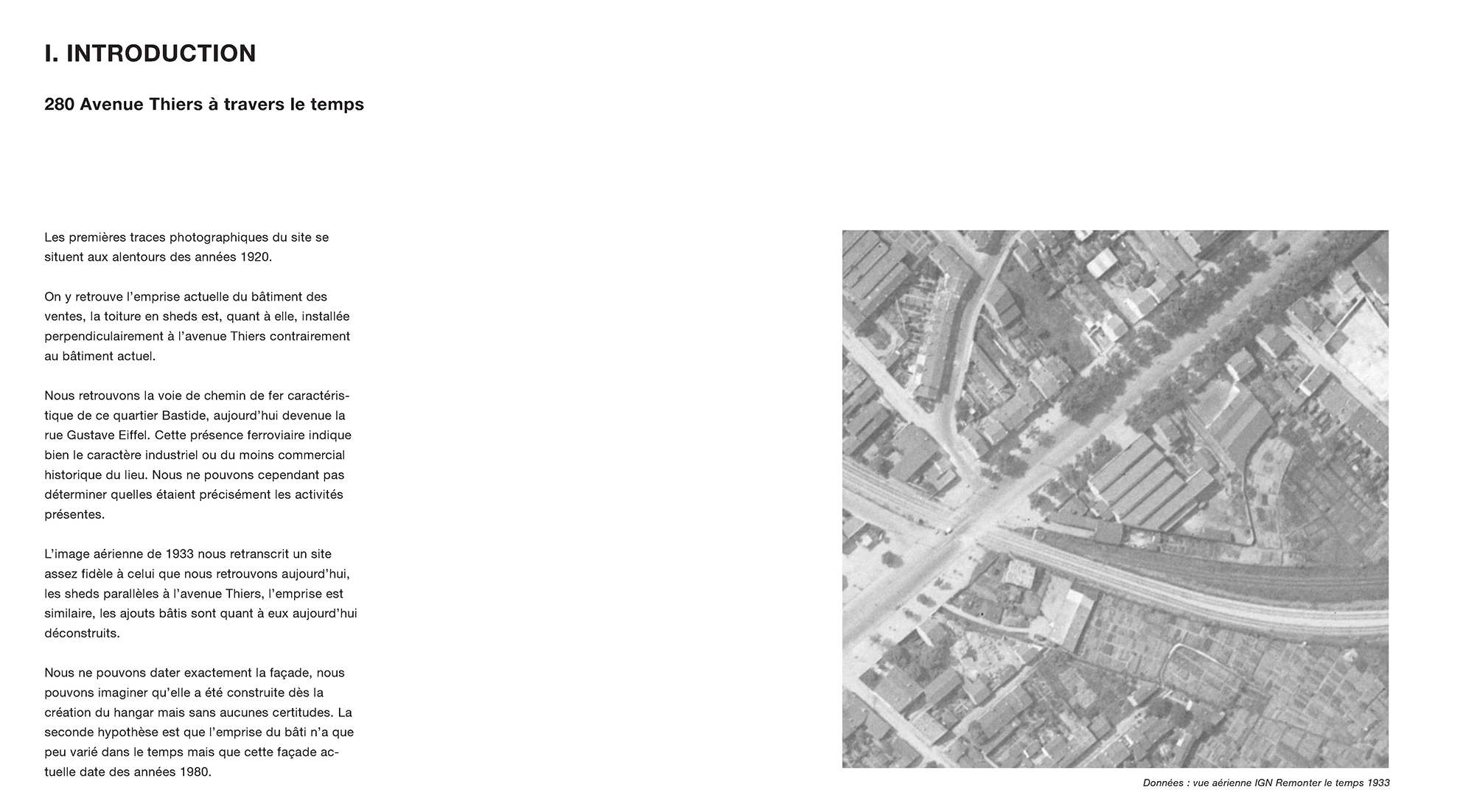 I. INTRODUCTION

280 Avenue Thiers à travers le temps

Les premières traces photographiques du site se situent aux alentours des années 1920.

On y retrouve l'emprise actuelle du bâtiment des ventes, la toiture en sheds est, quant à elle, installée perpendiculairement à l'avenue Thiers contrairement au bâtiment actuel.

Nous retrouvons la voie de chemin de fer caractéristique de ce quartier Bastide, aujourd'hui devenue la rue Gustave Eiffel. Cette présence ferroviaire indique bien le caractère industriel ou du moins commercial historique du lieu. Nous ne pouvons cependant pas déterminer quelles étaient précisément les activités présentes.

L'image aérienne de 1933 nous retranscrit un site assez fidèle à celui que nous retrouvons aujourd'hui, les sheds parallèles à l'avenue Thiers, l'emprise est similaire, les ajouts bâtis sont quant à eux aujourd'hui déconstruits.

Nous ne pouvons dater exactement la façade, nous pouvons imaginer qu'elle a été construite dès la création du hangar mais sans aucunes certitudes. La seconde hypothèse est que l'emprise du bâti n'a que peu varié dans le temps mais que cette façade actuelle date des années 1980.

Données : vue aérienne IGN Remonter le temps 1933